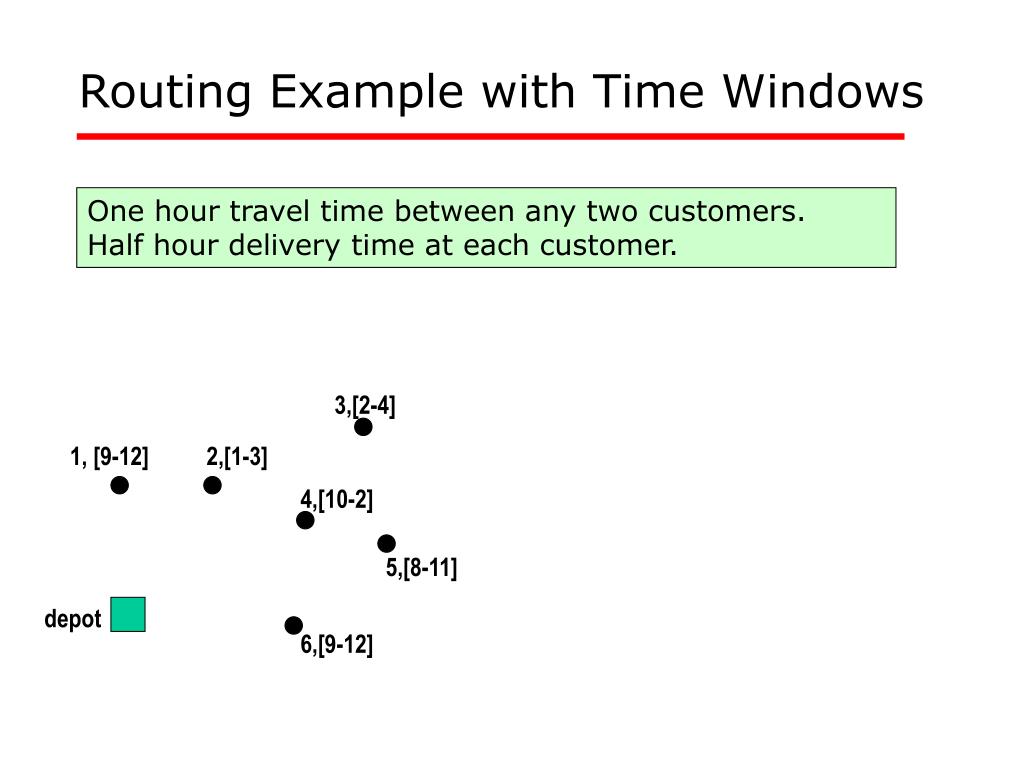 Routing Example with Time Windows

One hour travel time between any two customers.
Half hour delivery time at each customer.

3,[2-4]

1, [9-12]

2,[1-3]

4,[10-2]

5,[8-11]

depot

6,[9-12]